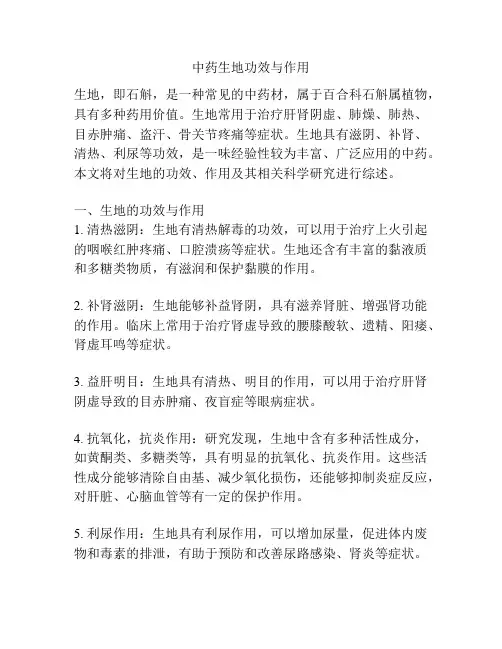 中药生地功效与作用

生地，即石斛，是一种常见的中药材，属于百合科石斛属植物，具有多种药用价值。生地常用于治疗肝肾阴虚、肺燥、肺热、目赤肿痛、盗汗、骨关节疼痛等症状。生地具有滋阴、补肾、清热、利尿等功效，是一味经验性较为丰富、广泛应用的中药。本文将对生地的功效、作用及其相关科学研究进行综述。

一、生地的功效与作用
1. 清热滋阴：生地有清热解毒的功效，可以用于治疗上火引起的咽喉红肿疼痛、口腔溃疡等症状。生地还含有丰富的黏液质和多糖类物质，有滋润和保护黏膜的作用。

2. 补肾滋阴：生地能够补益肾阴，具有滋养肾脏、增强肾功能的作用。临床上常用于治疗肾虚导致的腰膝酸软、遗精、阳痿、肾虚耳鸣等症状。

3. 益肝明目：生地具有清热、明目的作用，可以用于治疗肝肾阴虚导致的目赤肿痛、夜盲症等眼病症状。

4. 抗氧化，抗炎作用：研究发现，生地中含有多种活性成分，如黄酮类、多糖类等，具有明显的抗氧化、抗炎作用。这些活性成分能够清除自由基、减少氧化损伤，还能够抑制炎症反应，对肝脏、心脑血管等有一定的保护作用。

5. 利尿作用：生地具有利尿作用，可以增加尿量，促进体内废物和毒素的排泄，有助于预防和改善尿路感染、肾炎等症状。